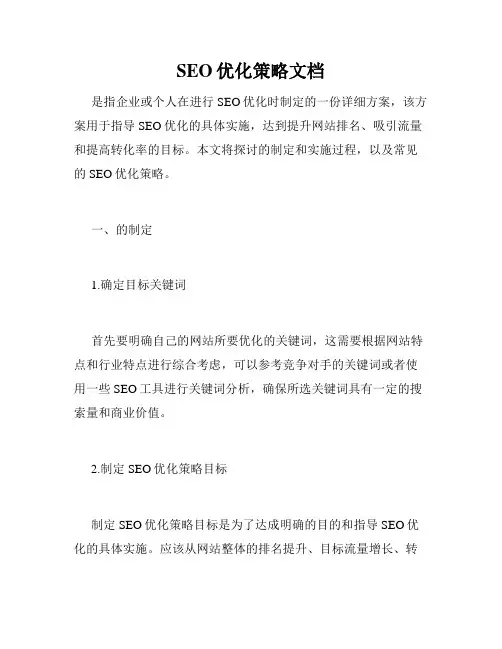 SEO 优化策略文档

是指企业或个人在进行 SEO 优化时制定的一份详细方案，该方案用于指导 SEO 优化的具体实施，达到提升网站排名、吸引流量和提高转化率的目标。本文将探讨的制定和实施过程，以及常见的 SEO 优化策略。

一、的制定

1.确定目标关键词

首先要明确自己的网站所要优化的关键词，这需要根据网站特点和行业特点进行综合考虑，可以参考竞争对手的关键词或者使用一些 SEO 工具进行关键词分析，确保所选关键词具有一定的搜索量和商业价值。

2.制定 SEO 优化策略目标

制定 SEO 优化策略目标是为了达成明确的目的和指导 SEO 优化的具体实施。应该从网站整体的排名提升、目标流量增长、转